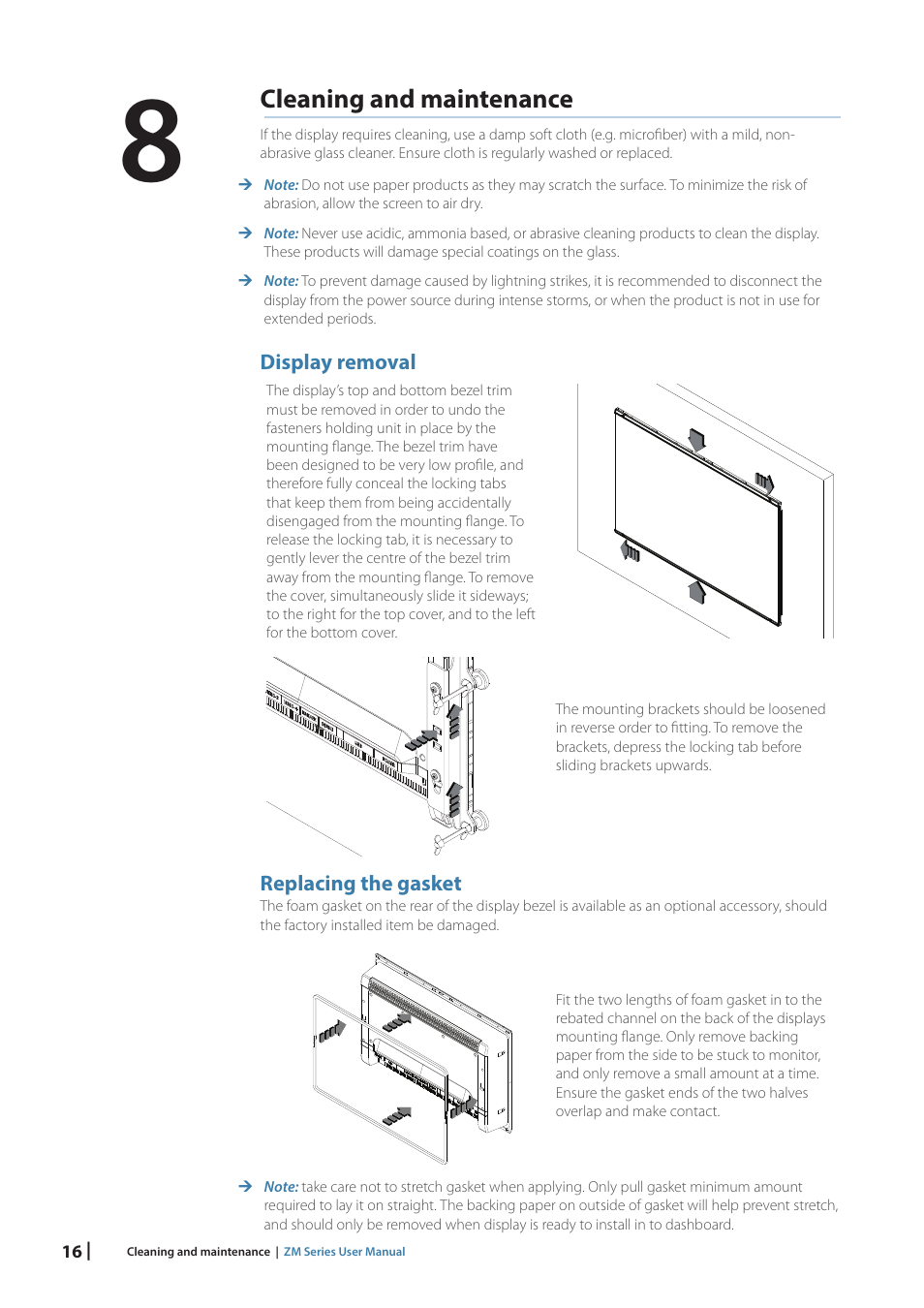 8

Cleaning and maintenance

If the display requires cleaning, use a damp soft cloth (e.g. microfiber) with a mild, non-abrasive glass cleaner. Ensure cloth is regularly washed or replaced.

→ Note: Do not use paper products as they may scratch the surface. To minimize the risk of abrasion, allow the screen to air dry.

→ Note: Never use acidic, ammonia based, or abrasive cleaning products to clean the display. These products will damage special coatings on the glass.

→ Note: To prevent damage caused by lightning strikes, it is recommended to disconnect the display from the power source during intense storms, or when the product is not in use for extended periods.

Display removal

The display's top and bottom bezel trim must be removed in order to undo the fasteners holding unit in place by the mounting flange. The bezel trim have been designed to be very low profile, and therefore fully conceal the locking tabs that keep them from being accidentally disengaged from the mounting flange. To release the locking tab, it is necessary to gently lever the centre of the bezel trim away from the mounting flange. To remove the cover, simultaneously slide it sideways; to the right for the top cover, and to the left for the bottom cover.

The mounting brackets should be loosened in reverse order to fitting. To remove the brackets, depress the locking tab before sliding brackets upwards.

Replacing the gasket

The foam gasket on the rear of the display bezel is available as an optional accessory, should the factory installed item be damaged.

Fit the two lengths of foam gasket in to the rebated channel on the back of the displays mounting flange. Only remove backing paper from the side to be stuck to monitor, and only remove a small amount at a time. Ensure the gasket ends of the two halves overlap and make contact.

→ Note: take care not to stretch gasket when applying. Only pull gasket minimum amount required to lay it on straight. The backing paper on outside of gasket will help prevent stretch, and should only be removed when display is ready to install in to dashboard.

16 | Cleaning and maintenance | ZM Series User Manual